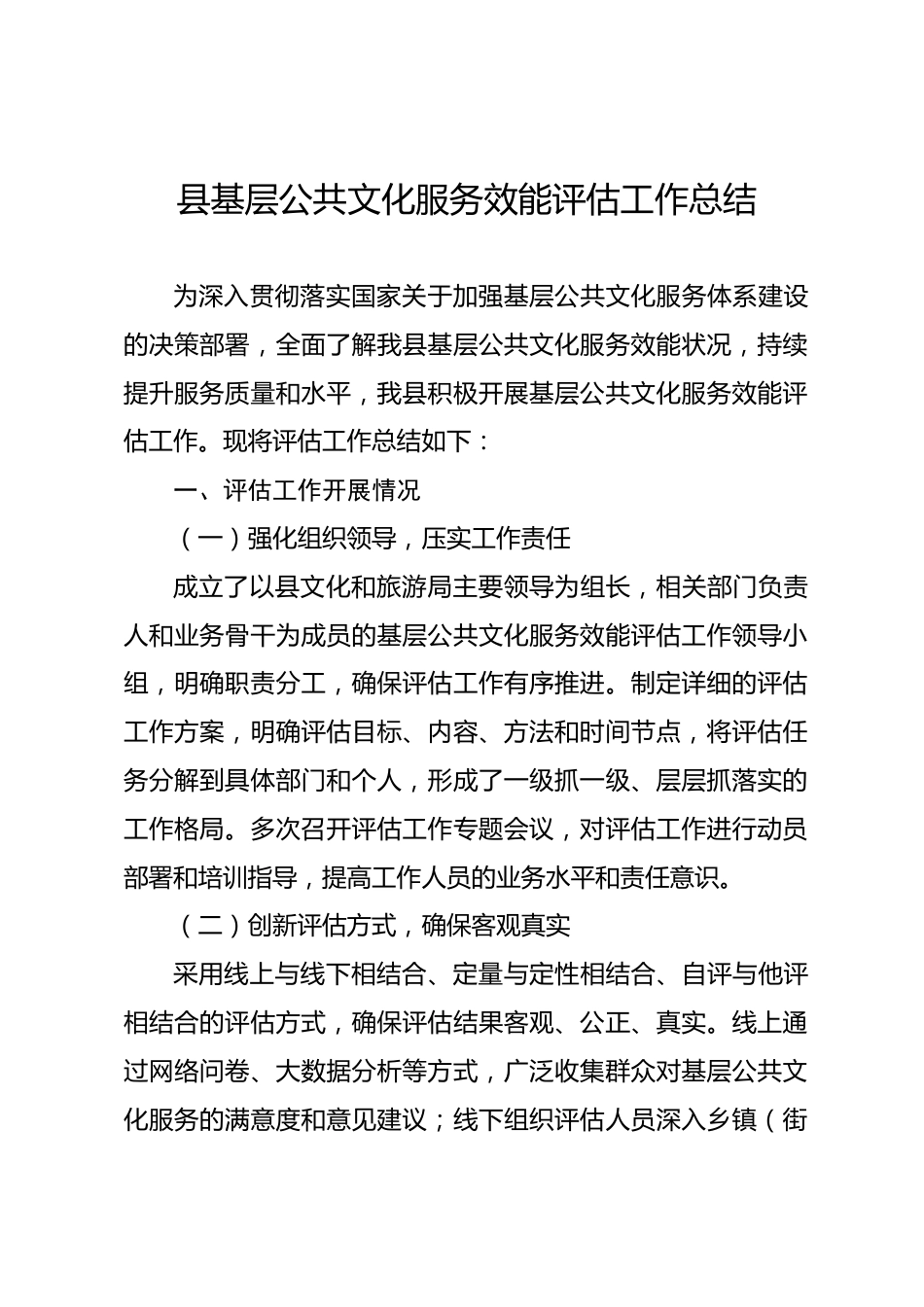 县基层公共文化服务效能评估工作总结

为深入贯彻落实国家关于加强基层公共文化服务体系建设的决策部署，全面了解我县基层公共文化服务效能状况，持续提升服务质量和水平，我县积极开展基层公共文化服务效能评估工作。现将评估工作总结如下：

一、评估工作开展情况

（一）强化组织领导，压实工作责任

成立了以县文化和旅游局主要领导为组长，相关部门负责人和业务骨干为成员的基层公共文化服务效能评估工作领导小组，明确职责分工，确保评估工作有序推进。制定详细的评估工作方案，明确评估目标、内容、方法和时间节点，将评估任务分解到具体部门和个人，形成了一级抓一级、层层抓落实的工作格局。多次召开评估工作专题会议，对评估工作进行动员部署和培训指导，提高工作人员的业务水平和责任意识。

（二）创新评估方式，确保客观真实

采用线上与线下相结合、定量与定性相结合、自评与他评相结合的评估方式，确保评估结果客观、公正、真实。线上通过网络问卷、大数据分析等方式，广泛收集群众对基层公共文化服务的满意度和意见建议；线下组织评估人员深入乡镇（街